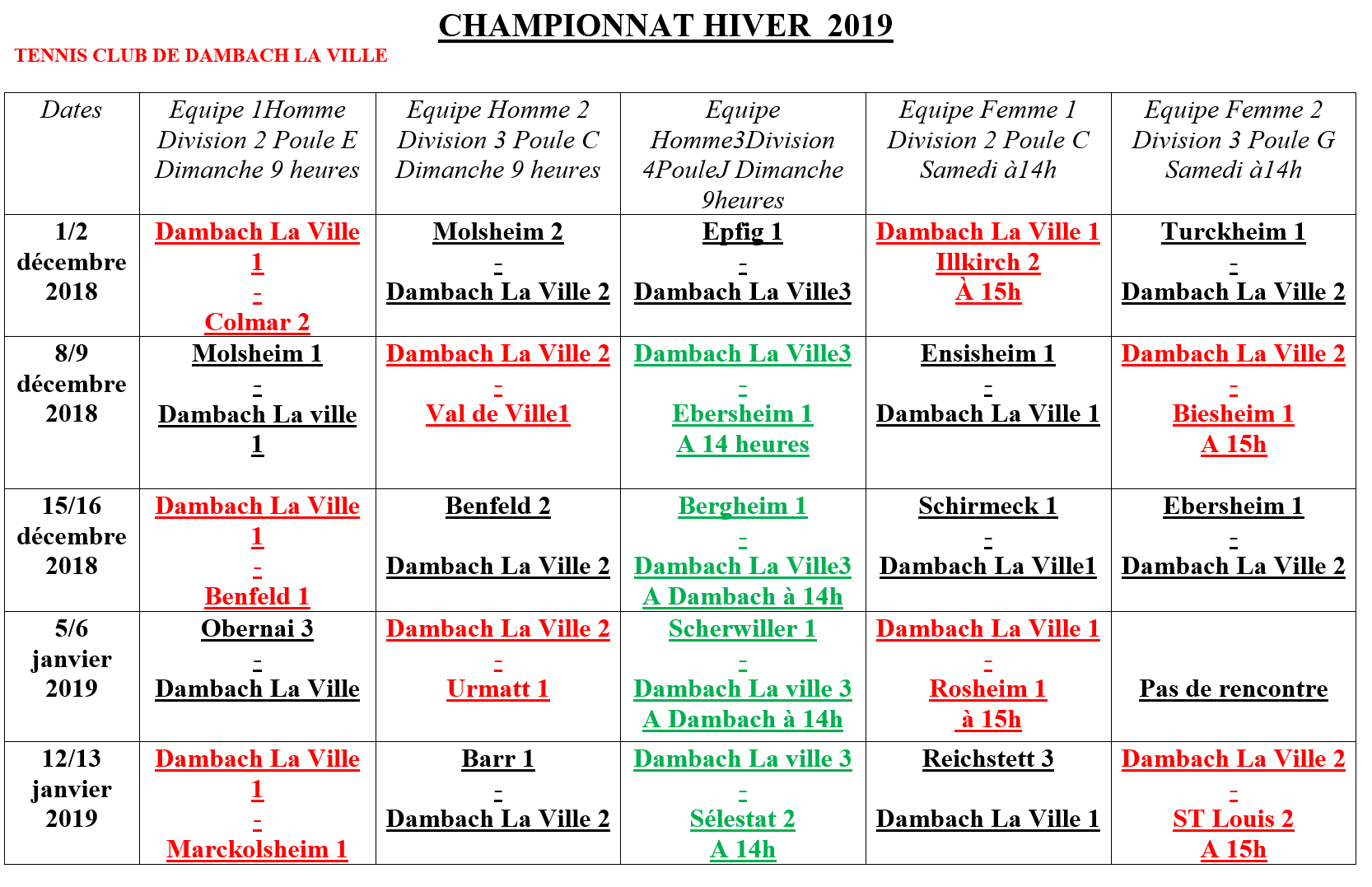 CHAMPIONNAT HIVER 2019

TENNIS CLUB DE DAMBACH LA VILLE

| Dates | Equipe 1Homme Division 2 Poule E Dimanche 9 heures | Equipe Homme 2 Division 3 Poule C Dimanche 9 heures | Equipe Homme3Division 4PouleJ Dimanche 9heures | Equipe Femme 1 Division 2 Poule C Samedi à14h | Equipe Femme 2 Division 3 Poule G Samedi à14h |
|---|---|---|---|---|---|
| 1/2 décembre 2018 | Dambach La Ville 1 - Colmar 2 | Molsheim 2 - Dambach La Ville 2 | Epfig 1 - Dambach La Ville3 | Dambach La Ville 1 Illkirch 2 À 15h | Turckheim 1 - Dambach La Ville 2 |
| 8/9 décembre 2018 | Molsheim 1 - Dambach La ville 1 | Dambach La Ville 2 - Val de Ville1 | Dambach La Ville3 - Ebersheim 1 A 14 heures | Ensisheim 1 - Dambach La Ville 1 | Dambach La Ville 2 - Biesheim 1 A 15h |
| 15/16 décembre 2018 | Dambach La Ville 1 - Benfeld 1 | Benfeld 2 Dambach La Ville 2 | Bergheim 1 - Dambach La Ville3 A Dambach à 14h | Schirmeck 1 - Dambach La Ville1 | Ebersheim 1 - Dambach La Ville 2 |
| 5/6 janvier 2019 | Obernai 3 - Dambach La Ville | Dambach La Ville 2 - Urmatt 1 | Scherwiller 1 - Dambach La ville 3 A Dambach à 14h | Dambach La Ville 1 - Rosheim 1 à 15h | Pas de rencontre |
| 12/13 janvier 2019 | Dambach La Ville 1 - Marckolsheim 1 | Barr 1 - Dambach La Ville 2 | Dambach La ville 3 - Sélestat 2 A 14h | Reichstett 3 Dambach La Ville 1 | Dambach La Ville 2 - ST Louis 2 A 15h |